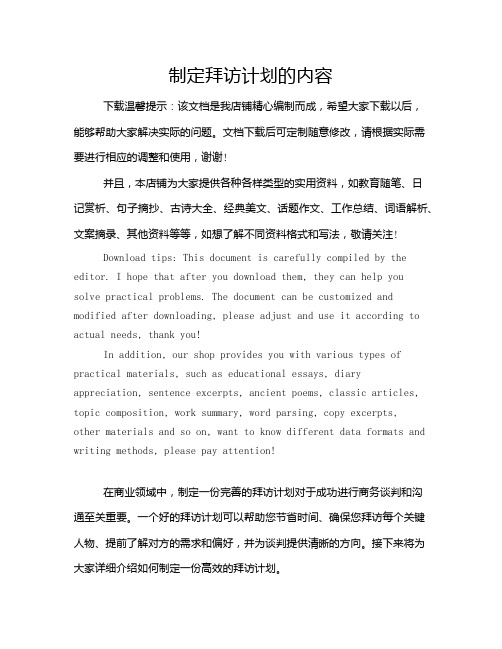 制定拜访计划的内容

下载温馨提示：该文档是我店铺精心编制而成，希望大家下载以后，能够帮助大家解决实际的问题。文档下载后可定制随意修改，请根据实际需要进行相应的调整和使用，谢谢！

并且，本店铺为大家提供各种各样类型的实用资料，如教育随笔、日记赏析、句子摘抄、古诗大全、经典美文、话题作文、工作总结、词语解析、文案摘录、其他资料等等，如想了解不同资料格式和写法，敬请关注！

Download tips: This document is carefully compiled by the editor. I hope that after you download them, they can help you solve practical problems. The document can be customized and modified after downloading, please adjust and use it according to actual needs, thank you!

In addition, our shop provides you with various types of practical materials, such as educational essays, diary appreciation, sentence excerpts, ancient poems, classic articles, topic composition, work summary, word parsing, copy excerpts, other materials and so on, want to know different data formats and writing methods, please pay attention!

在商业领域中，制定一份完善的拜访计划对于成功进行商务谈判和沟通至关重要。一个好的拜访计划可以帮助您节省时间、确保您拜访每个关键人物、提前了解对方的需求和偏好，并为谈判提供清晰的方向。接下来将为大家详细介绍如何制定一份高效的拜访计划。